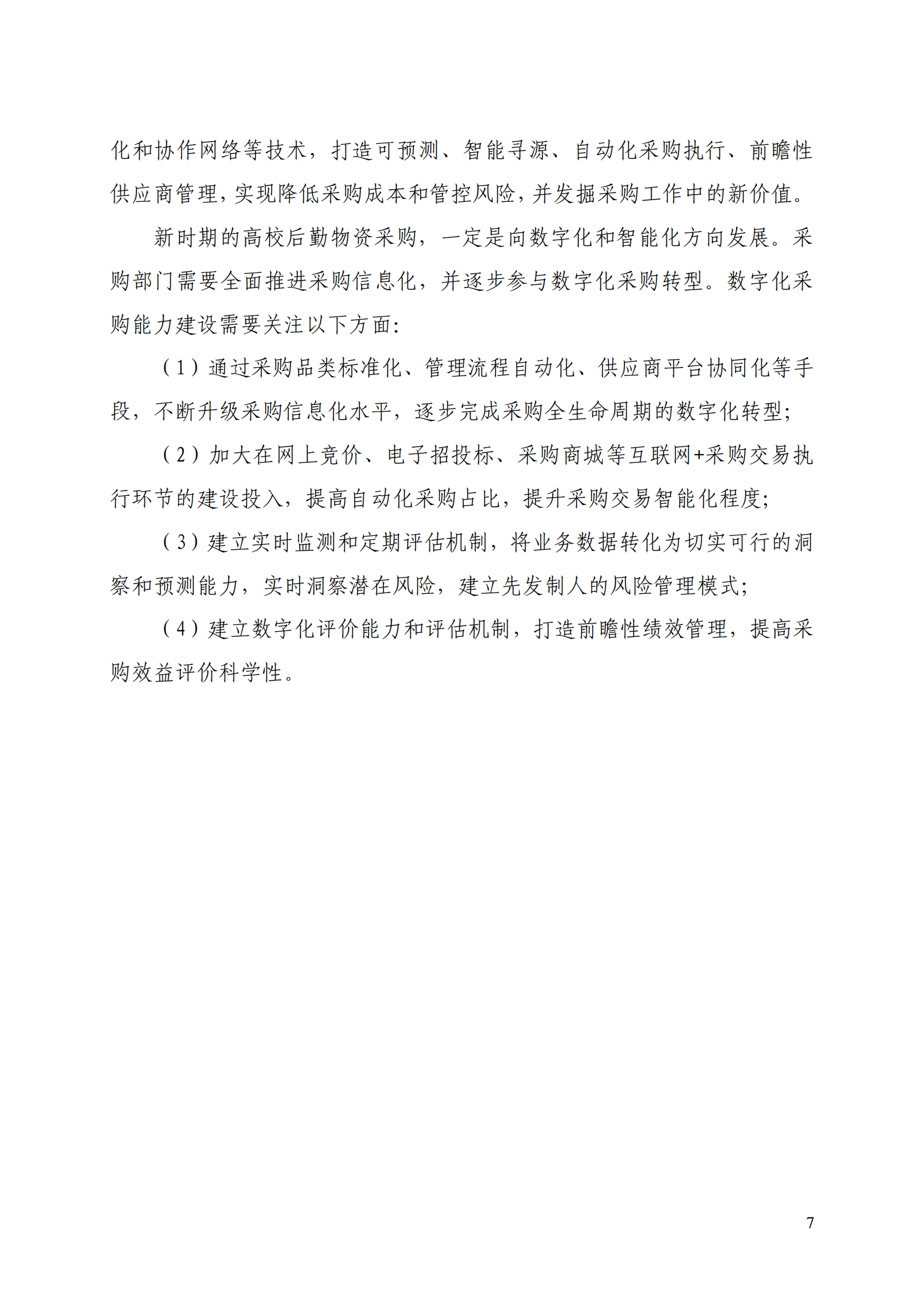 化和协作网络等技术，打造可预测、智能寻源、自动化采购执行、前瞻性供应商管理，实现降低采购成本和管控风险，并发掘采购工作中的新价值。

新时期的高校后勤物资采购，一定是向数字化和智能化方向发展。采购部门需要全面推进采购信息化，并逐步参与数字化采购转型。数字化采购能力建设需要关注以下方面：

（1）通过采购品类标准化、管理流程自动化、供应商平台协同化等手段，不断升级采购信息化水平，逐步完成采购全生命周期的数字化转型；

（2）加大在网上竞价、电子招投标、采购商城等互联网+采购交易执行环节的建设投入，提高自动化采购占比，提升采购交易智能化程度；

（3）建立实时监测和定期评估机制，将业务数据转化为切实可行的洞察和预测能力，实时洞察潜在风险，建立先发制人的风险管理模式；

（4）建立数字化评价能力和评估机制，打造前瞻性绩效管理，提高采购效益评价科学性。

7